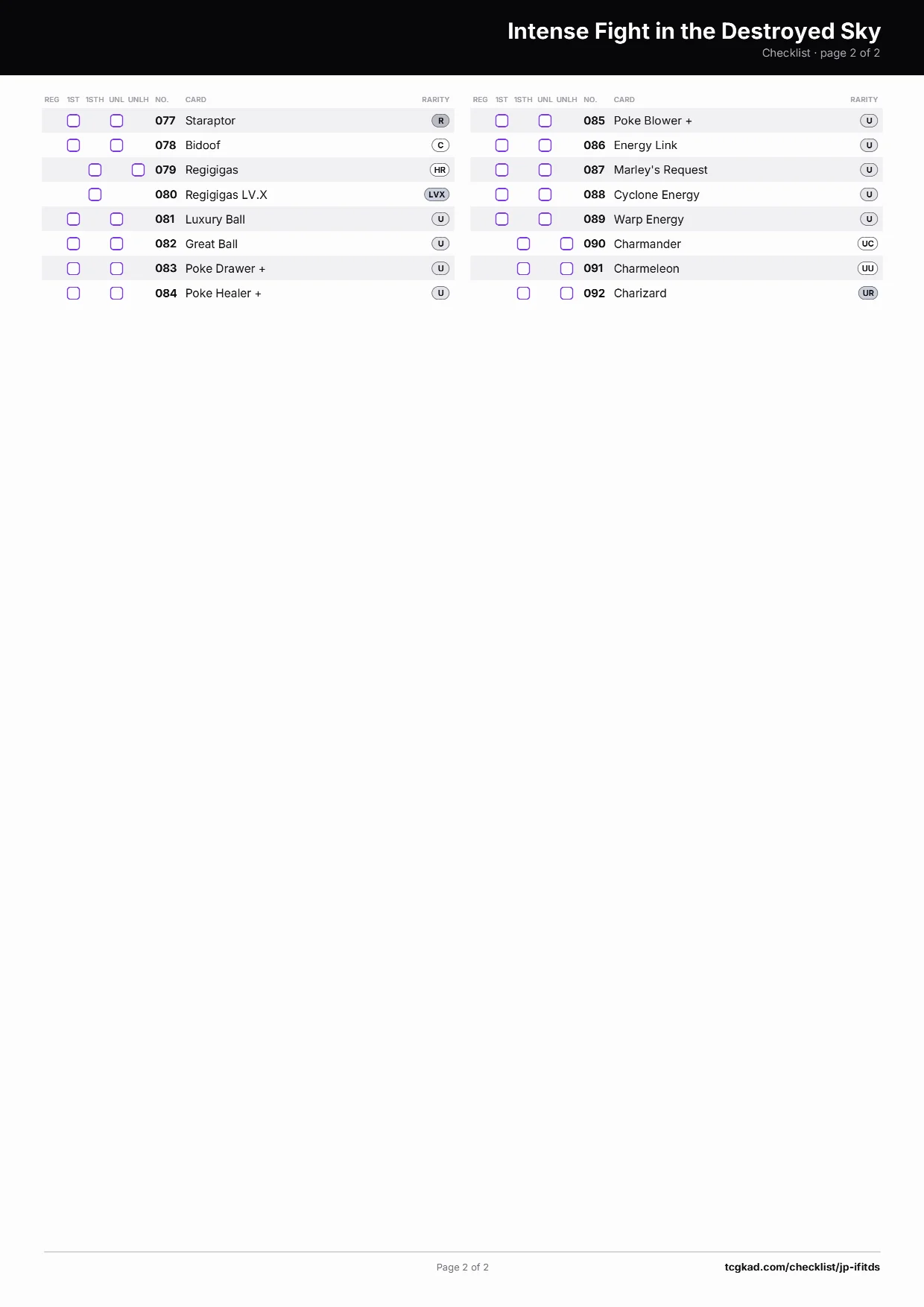 Intense Fight in the Destroyed Sky
Checklist · page 2 of 2

| REG | 1ST | 1STH | UNL | UNLH | NO. | CARD | RARITY |
|---|---|---|---|---|---|---|---|
| | ☐ | | ☐ | | 077 | Staraptor | R |
| | ☐ | | ☐ | | 078 | Bidoof | C |
| | | ☐ | | ☐ | 079 | Regigigas | HR |
| | | ☐ | | | 080 | Regigigas LV.X | LVX |
| | ☐ | | ☐ | | 081 | Luxury Ball | U |
| | ☐ | | ☐ | | 082 | Great Ball | U |
| | ☐ | | ☐ | | 083 | Poke Drawer + | U |
| | ☐ | | ☐ | | 084 | Poke Healer + | U |

| REG | 1ST | 1STH | UNL | UNLH | NO. | CARD | RARITY |
|---|---|---|---|---|---|---|---|
| | ☐ | | ☐ | | 085 | Poke Blower + | U |
| | ☐ | | ☐ | | 086 | Energy Link | U |
| | ☐ | | ☐ | | 087 | Marley's Request | U |
| | ☐ | | ☐ | | 088 | Cyclone Energy | U |
| | ☐ | | ☐ | | 089 | Warp Energy | U |
| | | ☐ | | ☐ | 090 | Charmander | UC |
| | | ☐ | | ☐ | 091 | Charmeleon | UU |
| | | ☐ | | ☐ | 092 | Charizard | UR |

Page 2 of 2
tcgkad.com/checklist/jp-ifitds